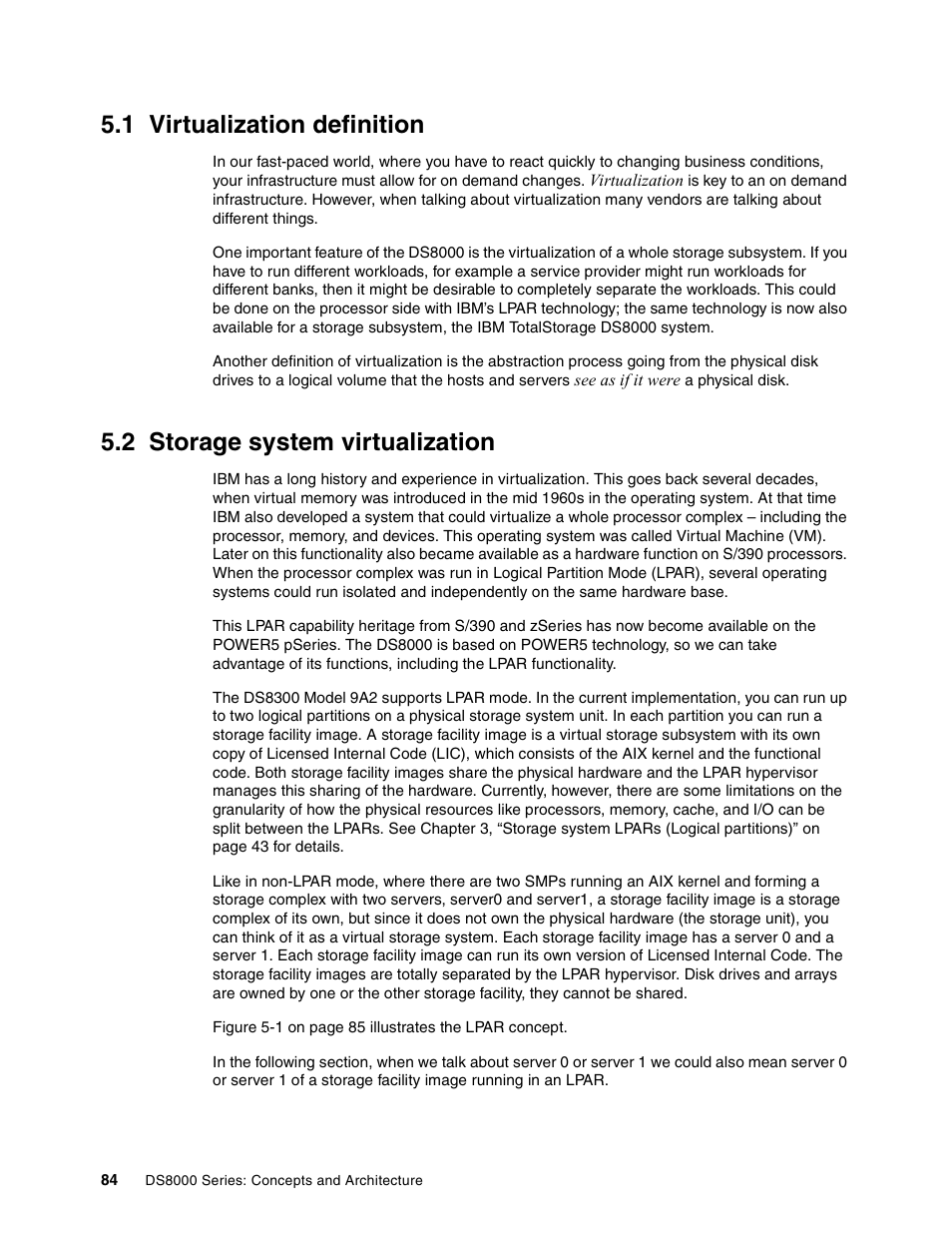 5.1 Virtualization definition

In our fast-paced world, where you have to react quickly to changing business conditions, your infrastructure must allow for on demand changes. Virtualization is key to an on demand infrastructure. However, when talking about virtualization many vendors are talking about different things.

One important feature of the DS8000 is the virtualization of a whole storage subsystem. If you have to run different workloads, for example a service provider might run workloads for different banks, then it might be desirable to completely separate the workloads. This could be done on the processor side with IBM's LPAR technology; the same technology is now also available for a storage subsystem, the IBM TotalStorage DS8000 system.

Another definition of virtualization is the abstraction process going from the physical disk drives to a logical volume that the hosts and servers see as if it were a physical disk.

5.2 Storage system virtualization

IBM has a long history and experience in virtualization. This goes back several decades, when virtual memory was introduced in the mid 1960s in the operating system. At that time IBM also developed a system that could virtualize a whole processor complex – including the processor, memory, and devices. This operating system was called Virtual Machine (VM). Later on this functionality also became available as a hardware function on S/390 processors. When the processor complex was run in Logical Partition Mode (LPAR), several operating systems could run isolated and independently on the same hardware base.

This LPAR capability heritage from S/390 and zSeries has now become available on the POWER5 pSeries. The DS8000 is based on POWER5 technology, so we can take advantage of its functions, including the LPAR functionality.

The DS8300 Model 9A2 supports LPAR mode. In the current implementation, you can run up to two logical partitions on a physical storage system unit. In each partition you can run a storage facility image. A storage facility image is a virtual storage subsystem with its own copy of Licensed Internal Code (LIC), which consists of the AIX kernel and the functional code. Both storage facility images share the physical hardware and the LPAR hypervisor manages this sharing of the hardware. Currently, however, there are some limitations on the granularity of how the physical resources like processors, memory, cache, and I/O can be split between the LPARs. See Chapter 3, “Storage system LPARs (Logical partitions)” on page 43 for details.

Like in non-LPAR mode, where there are two SMPs running an AIX kernel and forming a storage complex with two servers, server0 and server1, a storage facility image is a storage complex of its own, but since it does not own the physical hardware (the storage unit), you can think of it as a virtual storage system. Each storage facility image has a server 0 and a server 1. Each storage facility image can run its own version of Licensed Internal Code. The storage facility images are totally separated by the LPAR hypervisor. Disk drives and arrays are owned by one or the other storage facility, they cannot be shared.

Figure 5-1 on page 85 illustrates the LPAR concept.

In the following section, when we talk about server 0 or server 1 we could also mean server 0 or server 1 of a storage facility image running in an LPAR.

84 DS8000 Series: Concepts and Architecture